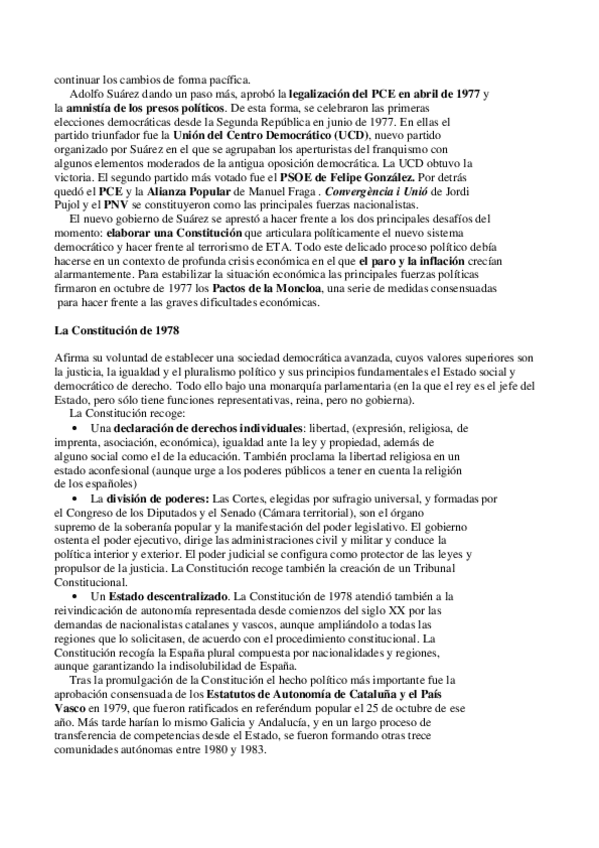 continuar los cambios de forma pacífica.

Adolfo Suárez dando un paso más, aprobó la legalización del PCE en abril de 1977 y la amnistía de los presos políticos. De esta forma, se celebraron las primeras elecciones democráticas desde la Segunda República en junio de 1977. En ellas el partido triunfador fue la Unión del Centro Democrático (UCD), nuevo partido organizado por Suárez en el que se agrupaban los aperturistas del franquismo con algunos elementos moderados de la antigua oposición democrática. La UCD obtuvo la victoria. El segundo partido más votado fue el PSOE de Felipe González. Por detrás quedó el PCE y la Alianza Popular de Manuel Fraga . Convergència i Unió de Jordi Pujol y el PNV se constituyeron como las principales fuerzas nacionalistas.

El nuevo gobierno de Suárez se aprestó a hacer frente a los dos principales desafíos del momento: elaborar una Constitución que articulara políticamente el nuevo sistema democrático y hacer frente al terrorismo de ETA. Todo este delicado proceso político debía hacerse en un contexto de profunda crisis económica en el que el paro y la inflación crecían alarmantemente. Para estabilizar la situación económica las principales fuerzas políticas firmaron en octubre de 1977 los Pactos de la Moncloa, una serie de medidas consensuadas para hacer frente a las graves dificultades económicas.

La Constitución de 1978

Afirma su voluntad de establecer una sociedad democrática avanzada, cuyos valores superiores son la justicia, la igualdad y el pluralismo político y sus principios fundamentales el Estado social y democrático de derecho. Todo ello bajo una monarquía parlamentaria (en la que el rey es el jefe del Estado, pero sólo tiene funciones representativas, reina, pero no gobierna).

La Constitución recoge:

• Una declaración de derechos individuales: libertad, (expresión, religiosa, de imprenta, asociación, económica), igualdad ante la ley y propiedad, además de alguno social como el de la educación. También proclama la libertad religiosa en un estado aconfesional (aunque urge a los poderes públicos a tener en cuenta la religión de los españoles)

• La división de poderes: Las Cortes, elegidas por sufragio universal, y formadas por el Congreso de los Diputados y el Senado (Cámara territorial), son el órgano supremo de la soberanía popular y la manifestación del poder legislativo. El gobierno ostenta el poder ejecutivo, dirige las administraciones civil y militar y conduce la política interior y exterior. El poder judicial se configura como protector de las leyes y propulsor de la justicia. La Constitución recoge también la creación de un Tribunal Constitucional.

• Un Estado descentralizado. La Constitución de 1978 atendió también a la reivindicación de autonomía representada desde comienzos del siglo XX por las demandas de nacionalistas catalanes y vascos, aunque ampliándolo a todas las regiones que lo solicitasen, de acuerdo con el procedimiento constitucional. La Constitución recogía la España plural compuesta por nacionalidades y regiones, aunque garantizando la indisolubilidad de España.

Tras la promulgación de la Constitución el hecho político más importante fue la aprobación consensuada de los Estatutos de Autonomía de Cataluña y el País Vasco en 1979, que fueron ratificados en referéndum popular el 25 de octubre de ese año. Más tarde harían lo mismo Galicia y Andalucía, y en un largo proceso de transferencia de competencias desde el Estado, se fueron formando otras trece comunidades autónomas entre 1980 y 1983.